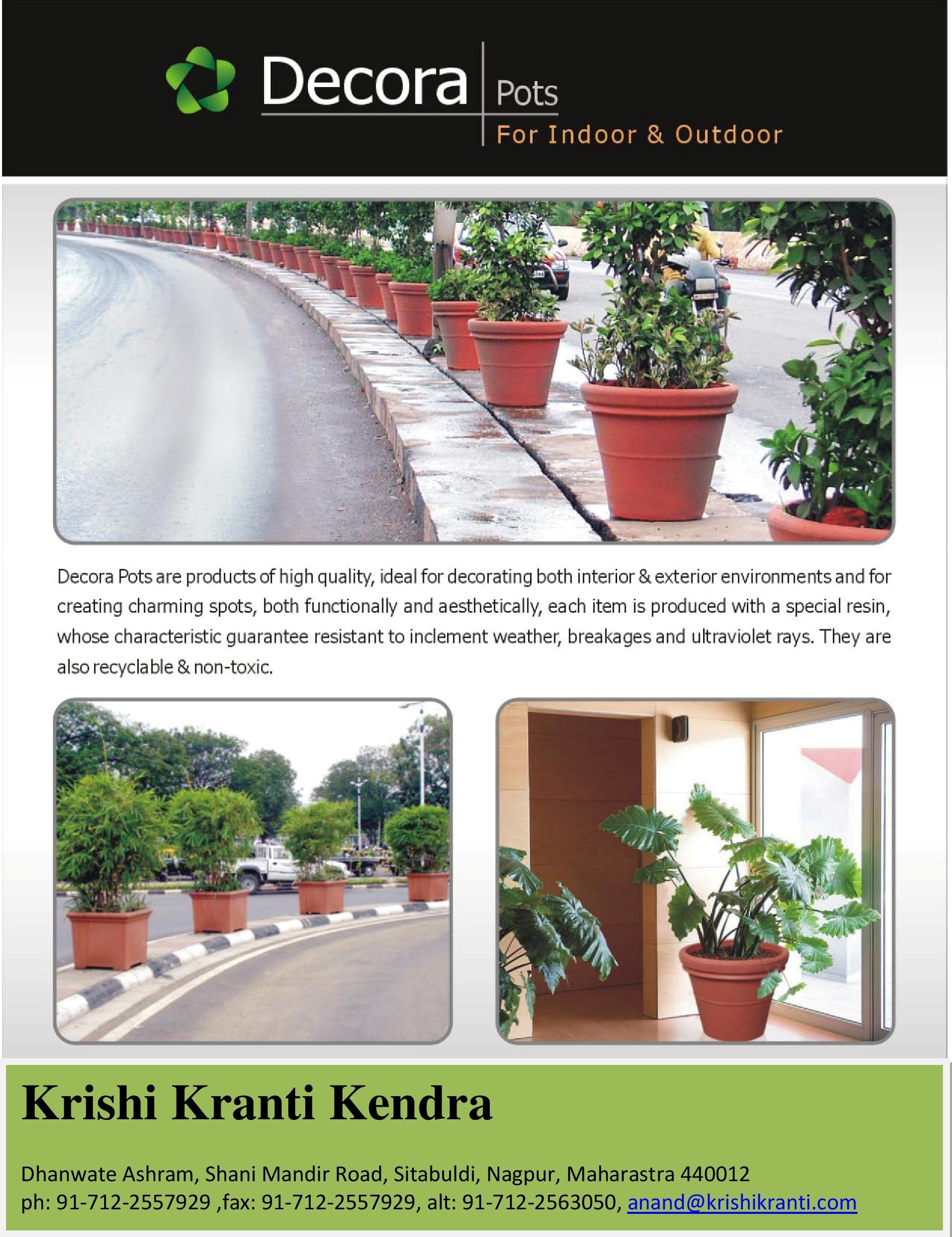 Decora Pots
For Indoor & Outdoor

Decora Pots are products of high quality, ideal for decorating both interior & exterior environments and for creating charming spots, both functionally and aesthetically, each item is produced with a special resin, whose characteristic guarantee resistant to inclement weather, breakages and ultraviolet rays. They are also recyclable & non-toxic.

Krishi Kranti Kendra

Dhanwate Ashram, Shani Mandir Road, Sitabuldi, Nagpur, Maharastra 440012
ph: 91-712-2557929 ,fax: 91-712-2557929, alt: 91-712-2563050, anand@krishikranti.com